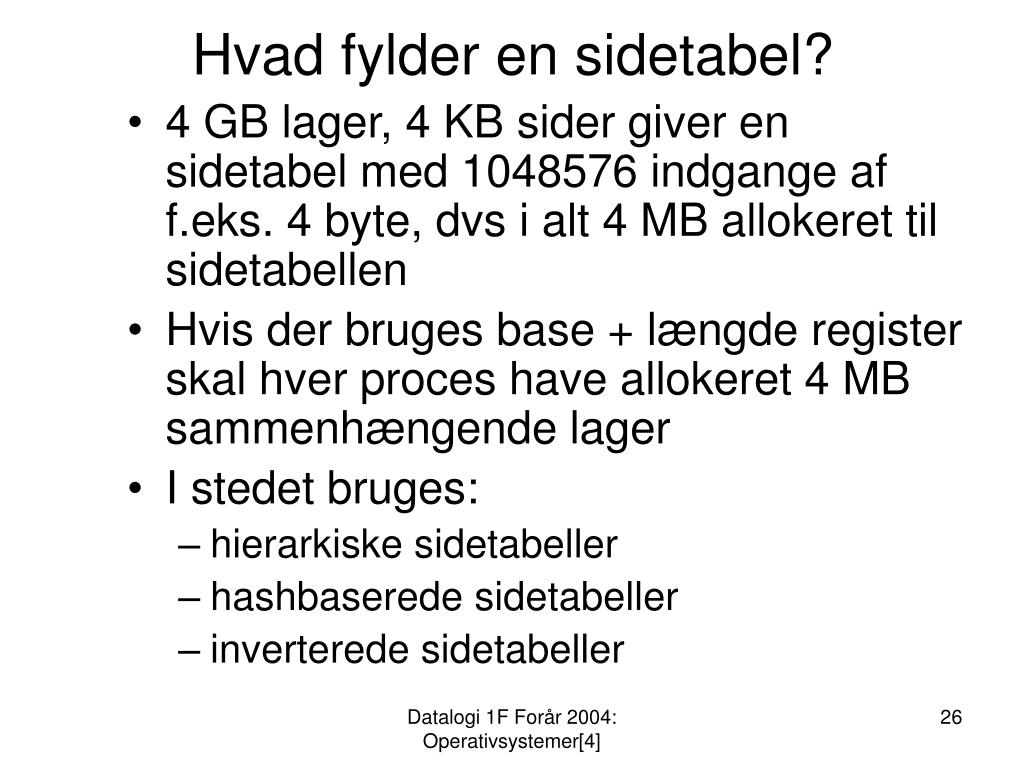 Hvad fylder en sidetabel?

• 4 GB lager, 4 KB sider giver en sidetabel med 1048576 indgange af f.eks. 4 byte, dvs i alt 4 MB allokeret til sidetabellen

• Hvis der bruges base + længde register skal hver proces have allokeret 4 MB sammenhængende lager

• I stedet bruges:
– hierarkiske sidetabeller
– hashbaserede sidetabeller
– inverterede sidetabeller

Datalogi 1F Forår 2004: Operativsystemer[4]

26